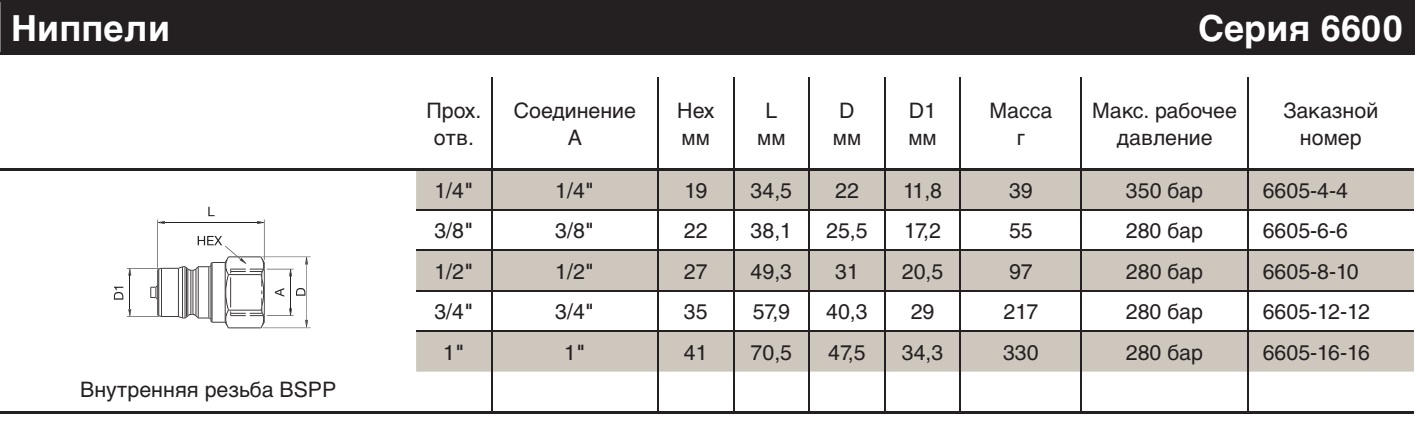 Ниппели

Серия 6600

L
HEX
D1
A
D

Внутренняя резьба BSPP

| Прох. отв. | Соединение A | Hex мм | L мм | D мм | D1 мм | Масса г | Макс. рабочее давление | Заказной номер |
|---|---|---|---|---|---|---|---|---|
| 1/4" | 1/4" | 19 | 34,5 | 22 | 11,8 | 39 | 350 бар | 6605-4-4 |
| 3/8" | 3/8" | 22 | 38,1 | 25,5 | 17,2 | 55 | 280 бар | 6605-6-6 |
| 1/2" | 1/2" | 27 | 49,3 | 31 | 20,5 | 97 | 280 бар | 6605-8-10 |
| 3/4" | 3/4" | 35 | 57,9 | 40,3 | 29 | 217 | 280 бар | 6605-12-12 |
| 1" | 1" | 41 | 70,5 | 47,5 | 34,3 | 330 | 280 бар | 6605-16-16 |